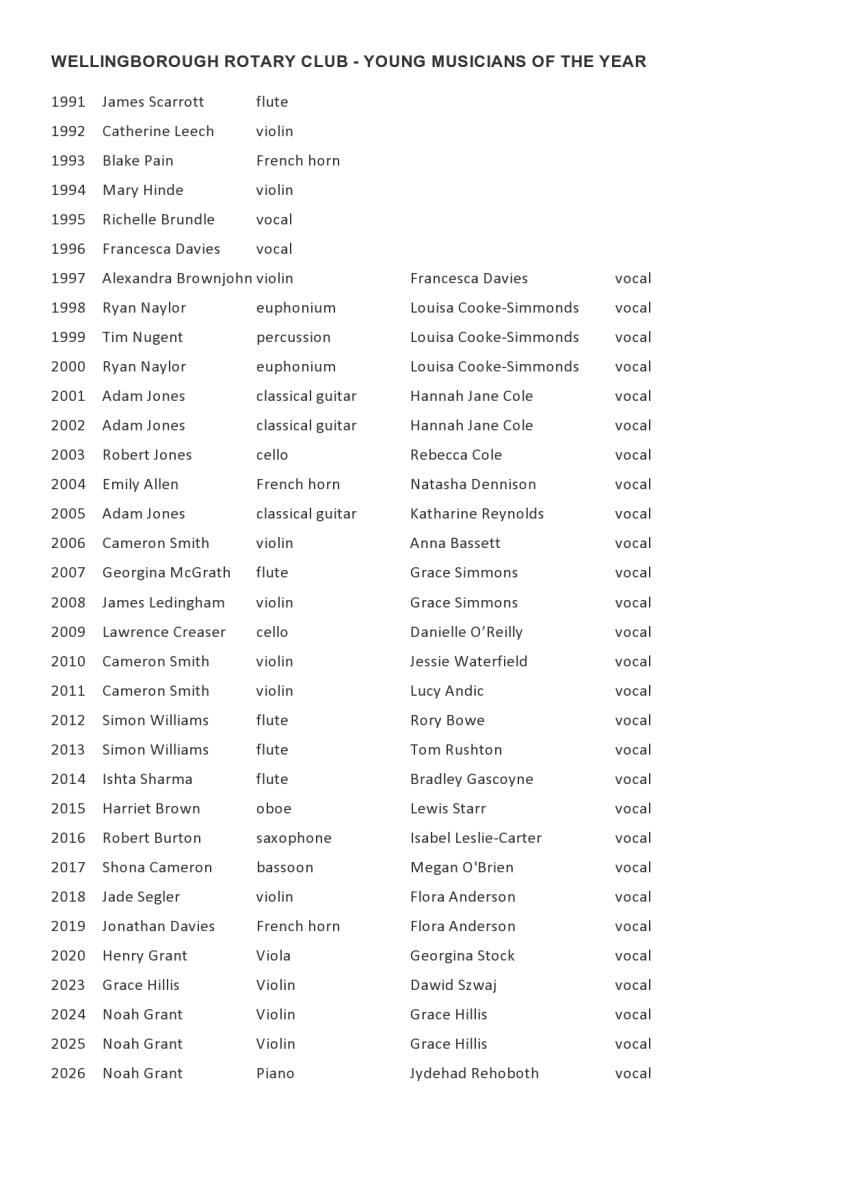 WELLINGBOROUGH ROTARY CLUB - YOUNG MUSICIANS OF THE YEAR

| | | | | |
|---|---|---|---|---|
| 1991 | James Scarrott | flute | | |
| 1992 | Catherine Leech | violin | | |
| 1993 | Blake Pain | French horn | | |
| 1994 | Mary Hinde | violin | | |
| 1995 | Richelle Brundle | vocal | | |
| 1996 | Francesca Davies | vocal | | |
| 1997 | Alexandra Brownjohn | violin | Francesca Davies | vocal |
| 1998 | Ryan Naylor | euphonium | Louisa Cooke-Simmonds | vocal |
| 1999 | Tim Nugent | percussion | Louisa Cooke-Simmonds | vocal |
| 2000 | Ryan Naylor | euphonium | Louisa Cooke-Simmonds | vocal |
| 2001 | Adam Jones | classical guitar | Hannah Jane Cole | vocal |
| 2002 | Adam Jones | classical guitar | Hannah Jane Cole | vocal |
| 2003 | Robert Jones | cello | Rebecca Cole | vocal |
| 2004 | Emily Allen | French horn | Natasha Dennison | vocal |
| 2005 | Adam Jones | classical guitar | Katharine Reynolds | vocal |
| 2006 | Cameron Smith | violin | Anna Bassett | vocal |
| 2007 | Georgina McGrath | flute | Grace Simmons | vocal |
| 2008 | James Ledingham | violin | Grace Simmons | vocal |
| 2009 | Lawrence Creaser | cello | Danielle O'Reilly | vocal |
| 2010 | Cameron Smith | violin | Jessie Waterfield | vocal |
| 2011 | Cameron Smith | violin | Lucy Andic | vocal |
| 2012 | Simon Williams | flute | Rory Bowe | vocal |
| 2013 | Simon Williams | flute | Tom Rushton | vocal |
| 2014 | Ishta Sharma | flute | Bradley Gascoyne | vocal |
| 2015 | Harriet Brown | oboe | Lewis Starr | vocal |
| 2016 | Robert Burton | saxophone | Isabel Leslie-Carter | vocal |
| 2017 | Shona Cameron | bassoon | Megan O'Brien | vocal |
| 2018 | Jade Segler | violin | Flora Anderson | vocal |
| 2019 | Jonathan Davies | French horn | Flora Anderson | vocal |
| 2020 | Henry Grant | Viola | Georgina Stock | vocal |
| 2023 | Grace Hillis | Violin | Dawid Szwaj | vocal |
| 2024 | Noah Grant | Violin | Grace Hillis | vocal |
| 2025 | Noah Grant | Violin | Grace Hillis | vocal |
| 2026 | Noah Grant | Piano | Jydehad Rehoboth | vocal |